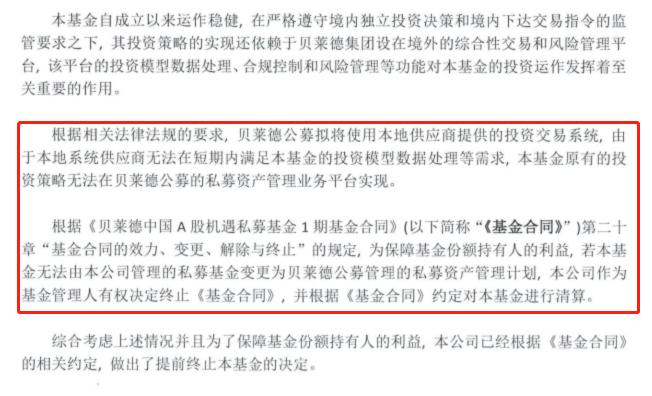 本基金自成立以来运作稳健，在严格遵守境内独立投资决策和境内下达交易指令的监管要求之下，其投资策略的实现还依赖于贝莱德集团设在境外的综合性交易和风险管理平台，该平台的投资模型数据处理、合规控制和风险管理等功能对本基金的投资运作发挥着至关重要的作用。

根据相关法律法规的要求，贝莱德公募拟将使用本地供应商提供的投资交易系统，由于本地系统供应商无法在短期内满足本基金的投资模型数据处理等需求，本基金原有的投资策略无法在贝莱德公募的私募资产管理业务平台实现。

根据《贝莱德中国 A 股机遇私募基金 1 期基金合同》(以下简称“《基金合同》”)第二十章“基金合同的效力、变更、解除与终止”的规定，为保障基金份额持有人的利益，若本基金无法由本公司管理的私募基金变更为贝莱德公募管理的私募资产管理计划，本公司作为基金管理人有权决定终止《基金合同》，并根据《基金合同》约定对本基金进行清算。

综合考虑上述情况并且为了保障基金份额持有人的利益，本公司已经根据《基金合同》的相关约定，做出了提前终止本基金的决定。